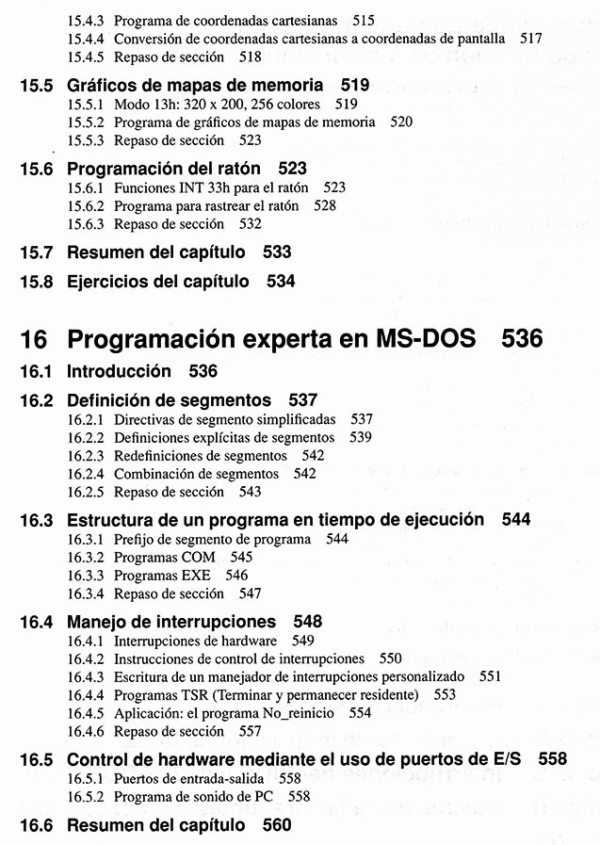 15.4.3 Programa de coordenadas cartesianas 515
15.4.4 Conversión de coordenadas cartesianas a coordenadas de pantalla 517
15.4.5 Repaso de sección 518

15.5 Gráficos de mapas de memoria 519
15.5.1 Modo 13h: 320 x 200, 256 colores 519
15.5.2 Programa de gráficos de mapas de memoria 520
15.5.3 Repaso de sección 523

15.6 Programación del ratón 523
15.6.1 Funciones INT 33h para el ratón 523
15.6.2 Programa para rastrear el ratón 528
15.6.3 Repaso de sección 532

15.7 Resumen del capítulo 533

15.8 Ejercicios del capítulo 534

16 Programación experta en MS-DOS 536

16.1 Introducción 536

16.2 Definición de segmentos 537
16.2.1 Directivas de segmento simplificadas 537
16.2.2 Definiciones explícitas de segmentos 539
16.2.3 Redefiniciones de segmentos 542
16.2.4 Combinación de segmentos 542
16.2.5 Repaso de sección 543

16.3 Estructura de un programa en tiempo de ejecución 544
16.3.1 Prefijo de segmento de programa 544
16.3.2 Programas COM 545
16.3.3 Programas EXE 546
16.3.4 Repaso de sección 547

16.4 Manejo de interrupciones 548
16.4.1 Interrupciones de hardware 549
16.4.2 Instrucciones de control de interrupciones 550
16.4.3 Escritura de un manejador de interrupciones personalizado 551
16.4.4 Programas TSR (Terminar y permanecer residente) 553
16.4.5 Aplicación: el programa No_reinicio 554
16.4.6 Repaso de sección 557

16.5 Control de hardware mediante el uso de puertos de E/S 558
16.5.1 Puertos de entrada-salida 558
16.5.2 Programa de sonido de PC 558

16.6 Resumen del capítulo 560